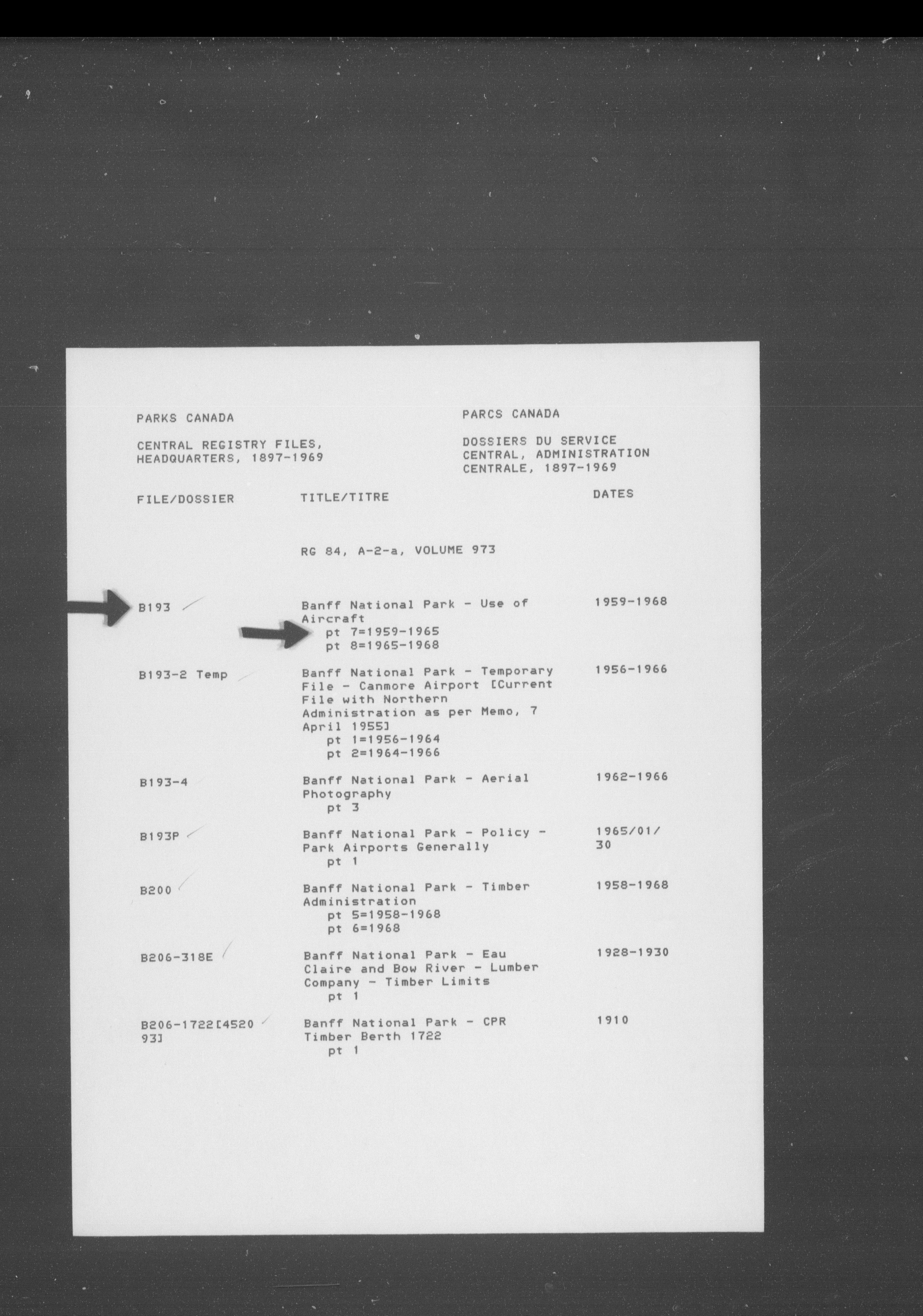 PARKS CANADA

CENTRAL REGISTRY FILES, HEADQUARTERS, 1897-1969

PARCS CANADA

DOSSIERS DU SERVICE CENTRAL, ADMINISTRATION CENTRALE, 1897-1969

| FILE/DOSSIER | TITLE/TITRE | DATES |
|---|---|---|
| | RG 84, A-2-a, VOLUME 973 | |
| B193 | Banff National Park - Use of Aircraft pt 7=1959-1965 pt 8=1965-1968 | 1959-1968 |
| B193-2 Temp | Banff National Park - Temporary File - Canmore Airport [Current File with Northern Administration as per Memo, 7 April 1955] pt 1=1956-1964 pt 2=1964-1966 | 1956-1966 |
| B193-4 | Banff National Park - Aerial Photography pt 3 | 1962-1966 |
| B193P | Banff National Park - Policy - Park Airports Generally pt 1 | 1965/01/30 |
| B200 | Banff National Park - Timber Administration pt 5=1958-1968 pt 6=1968 | 1958-1968 |
| B206-318E | Banff National Park - Eau Claire and Bow River - Lumber Company - Timber Limits pt 1 | 1928-1930 |
| B206-1722[452093] | Banff National Park - CPR Timber Berth 1722 pt 1 | 1910 |